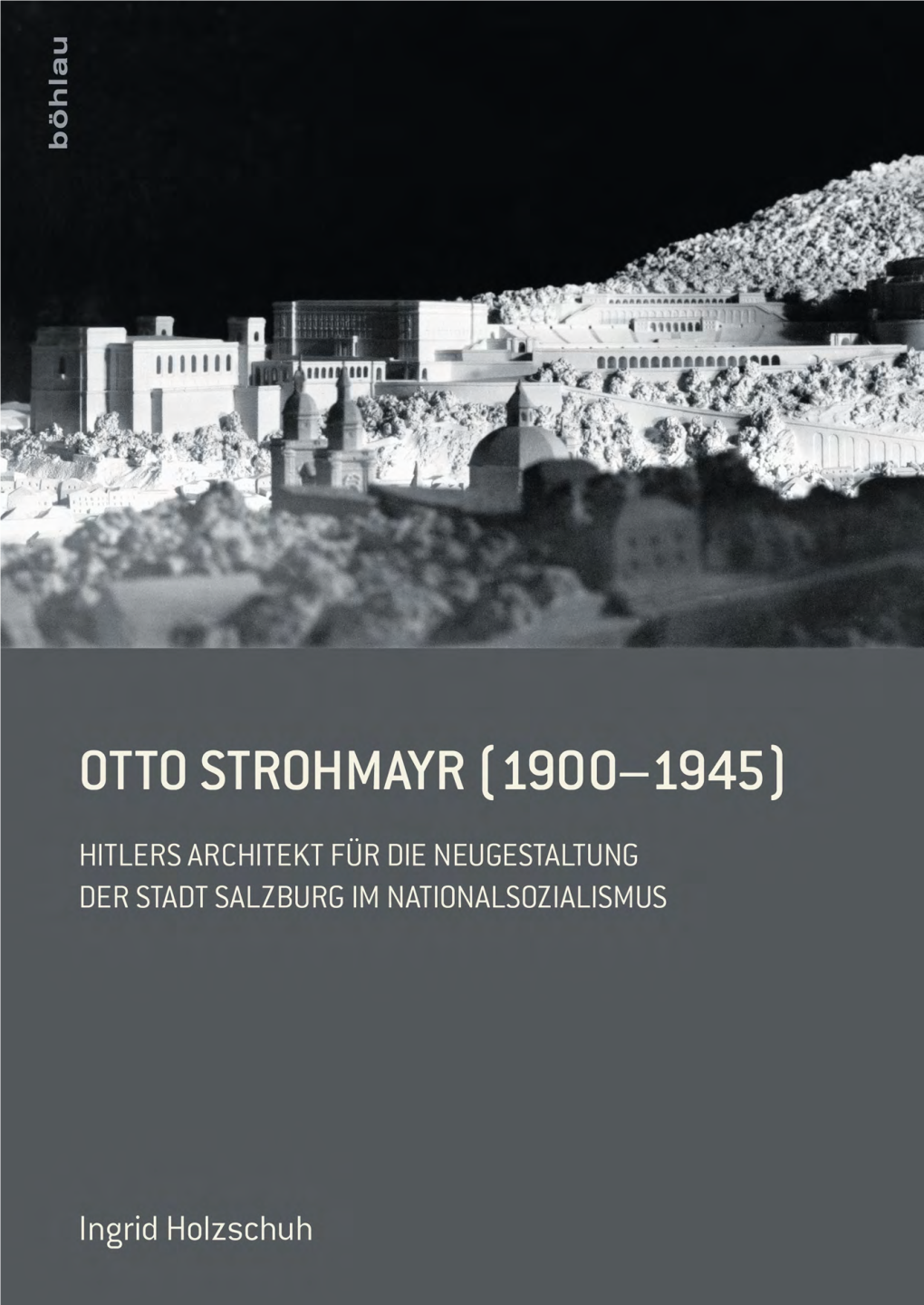 böhlau

OTTO STROHMAYR (1900–1945)

HITLERS ARCHITEKT FÜR DIE NEUGESTALTUNG DER STADT SALZBURG IM NATIONALSOZIALISMUS

Ingrid Holzschuh